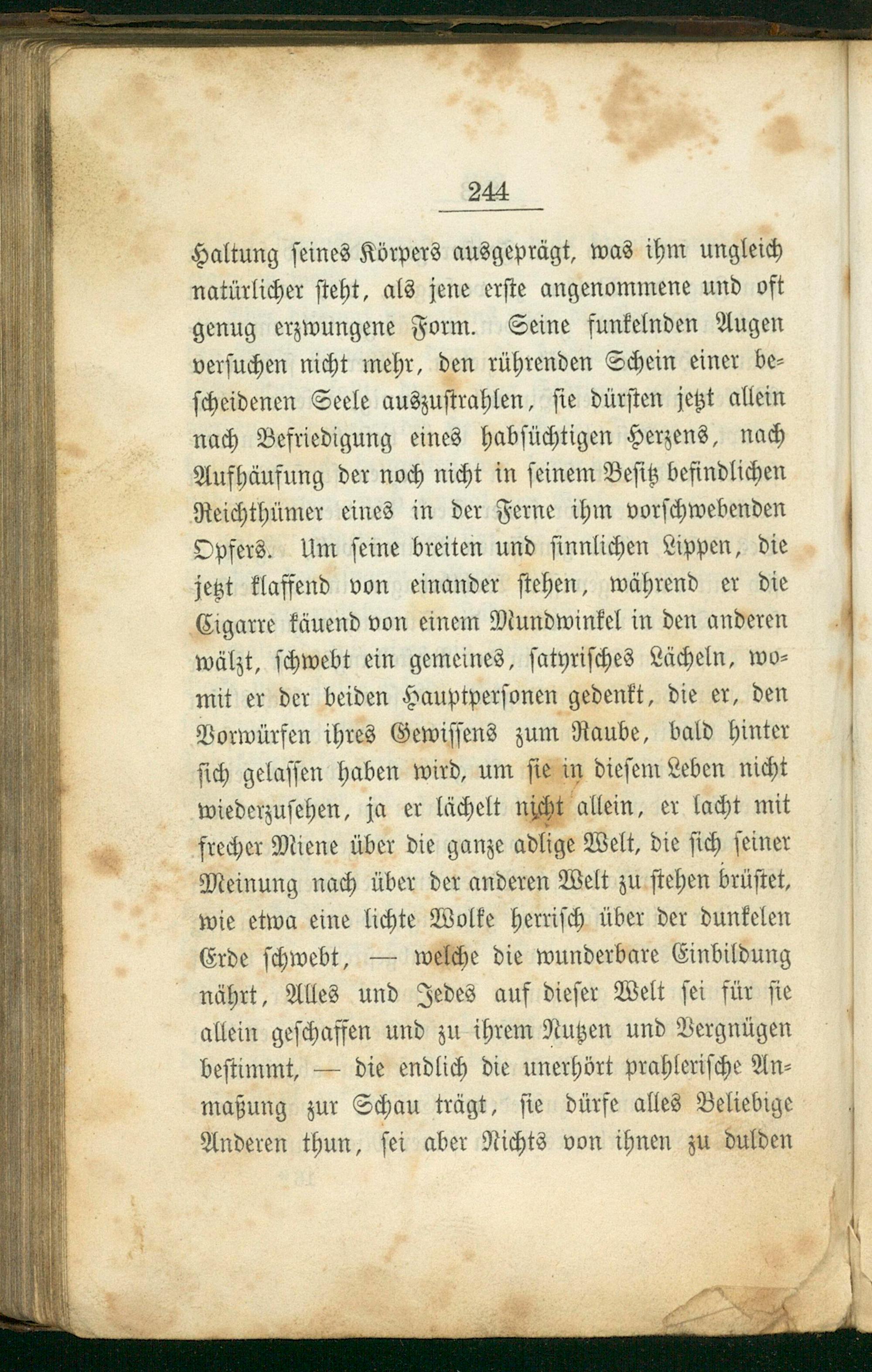 244

Haltung seines Körpers ausgeprägt, was ihm ungleich natürlicher steht, als jene erste angenommene und oft genug erzwungene Form. Seine funkelnden Augen versuchen nicht mehr, den rührenden Schein einer bescheidenen Seele auszustrahlen, sie dürsten jetzt allein nach Befriedigung eines habsüchtigen Herzens, nach Aufhäufung der noch nicht in seinem Besitz befindlichen Reichthümer eines in der Ferne ihm vorschwebenden Opfers. Um seine breiten und sinnlichen Lippen, die jetzt klaffend von einander stehen, während er die Cigarre käuend von einem Mundwinkel in den anderen wälzt, schwebt ein gemeines, satyrisches Lächeln, womit er der beiden Hauptpersonen gedenkt, die er, den Vorwürfen ihres Gewissens zum Raube, bald hinter sich gelassen haben wird, um sie in diesem Leben nicht wiederzusehen, ja er lächelt nicht allein, er lacht mit frecher Miene über die ganze adlige Welt, die sich seiner Meinung nach über der anderen Welt zu stehen brüstet, wie etwa eine lichte Wolke herrisch über der dunkelen Erde schwebt, — welche die wunderbare Einbildung nährt, Alles und Jedes auf dieser Welt sei für sie allein geschaffen und zu ihrem Nutzen und Vergnügen bestimmt, — die endlich die unerhört prahlerische Anmaßung zur Schau trägt, sie dürfe alles Beliebige Anderen thun, sei aber Nichts von ihnen zu dulden